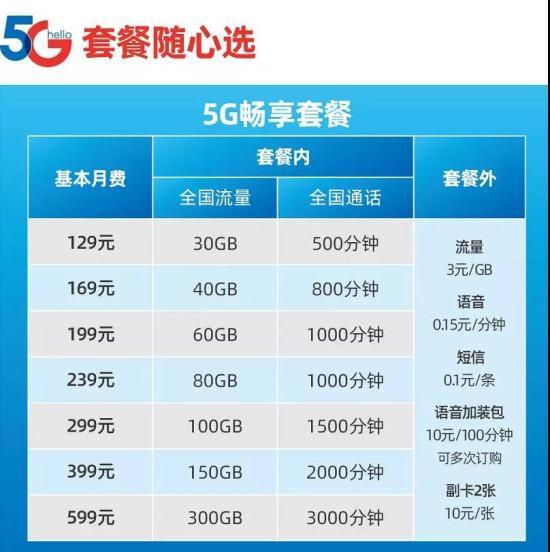 5G hello 套餐随心选

5G畅享套餐

| 基本月费 | 套餐内 全国流量 | 套餐内 全国通话 | 套餐外 |
|---|---|---|---|
| 129元 | 30GB | 500分钟 | 流量 3元/GB 语音 0.15元/分钟 短信 0.1元/条 语音加装包 10元/100分钟 可多次订购 副卡2张 10元/张 |
| 169元 | 40GB | 800分钟 | |
| 199元 | 60GB | 1000分钟 | |
| 239元 | 80GB | 1000分钟 | |
| 299元 | 100GB | 1500分钟 | |
| 399元 | 150GB | 2000分钟 | |
| 599元 | 300GB | 3000分钟 | |